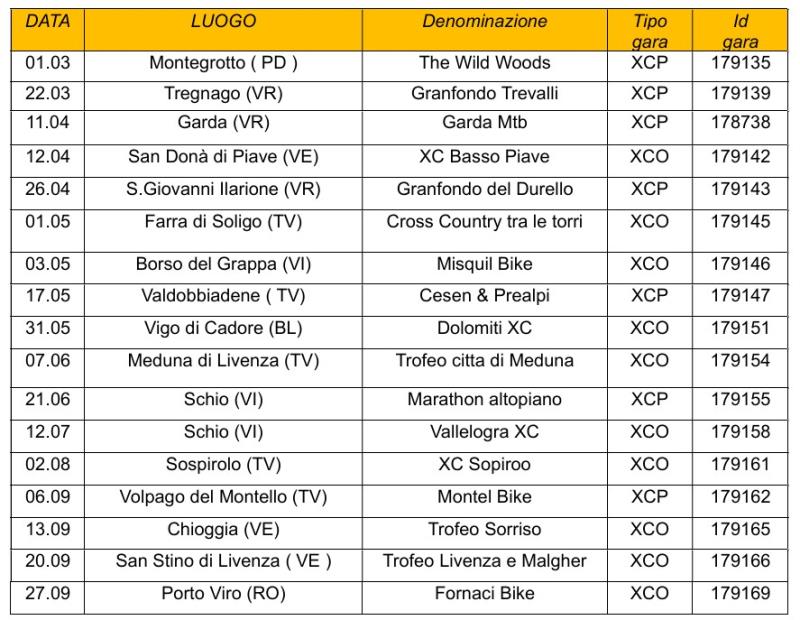 | DATA | LUOGO | Denominazione | Tipo gara | Id gara |
|---|---|---|---|---|
| 01.03 | Montegrotto ( PD ) | The Wild Woods | XCP | 179135 |
| 22.03 | Tregnago (VR) | Granfondo Trevalli | XCP | 179139 |
| 11.04 | Garda (VR) | Garda Mtb | XCP | 178738 |
| 12.04 | San Donà di Piave (VE) | XC Basso Piave | XCO | 179142 |
| 26.04 | S.Giovanni Ilarione (VR) | Granfondo del Durello | XCP | 179143 |
| 01.05 | Farra di Soligo (TV) | Cross Country tra le torri | XCO | 179145 |
| 03.05 | Borso del Grappa (VI) | Misquil Bike | XCO | 179146 |
| 17.05 | Valdobbiadene ( TV) | Cesen & Prealpi | XCP | 179147 |
| 31.05 | Vigo di Cadore (BL) | Dolomiti XC | XCO | 179151 |
| 07.06 | Meduna di Livenza (TV) | Trofeo citta di Meduna | XCO | 179154 |
| 21.06 | Schio (VI) | Marathon altopiano | XCP | 179155 |
| 12.07 | Schio (VI) | Vallelogra XC | XCO | 179158 |
| 02.08 | Sospirolo (TV) | XC Sopiroo | XCO | 179161 |
| 06.09 | Volpago del Montello (TV) | Montel Bike | XCP | 179162 |
| 13.09 | Chioggia (VE) | Trofeo Sorriso | XCO | 179165 |
| 20.09 | San Stino di Livenza ( VE ) | Trofeo Livenza e Malgher | XCO | 179166 |
| 27.09 | Porto Viro (RO) | Fornaci Bike | XCO | 179169 |